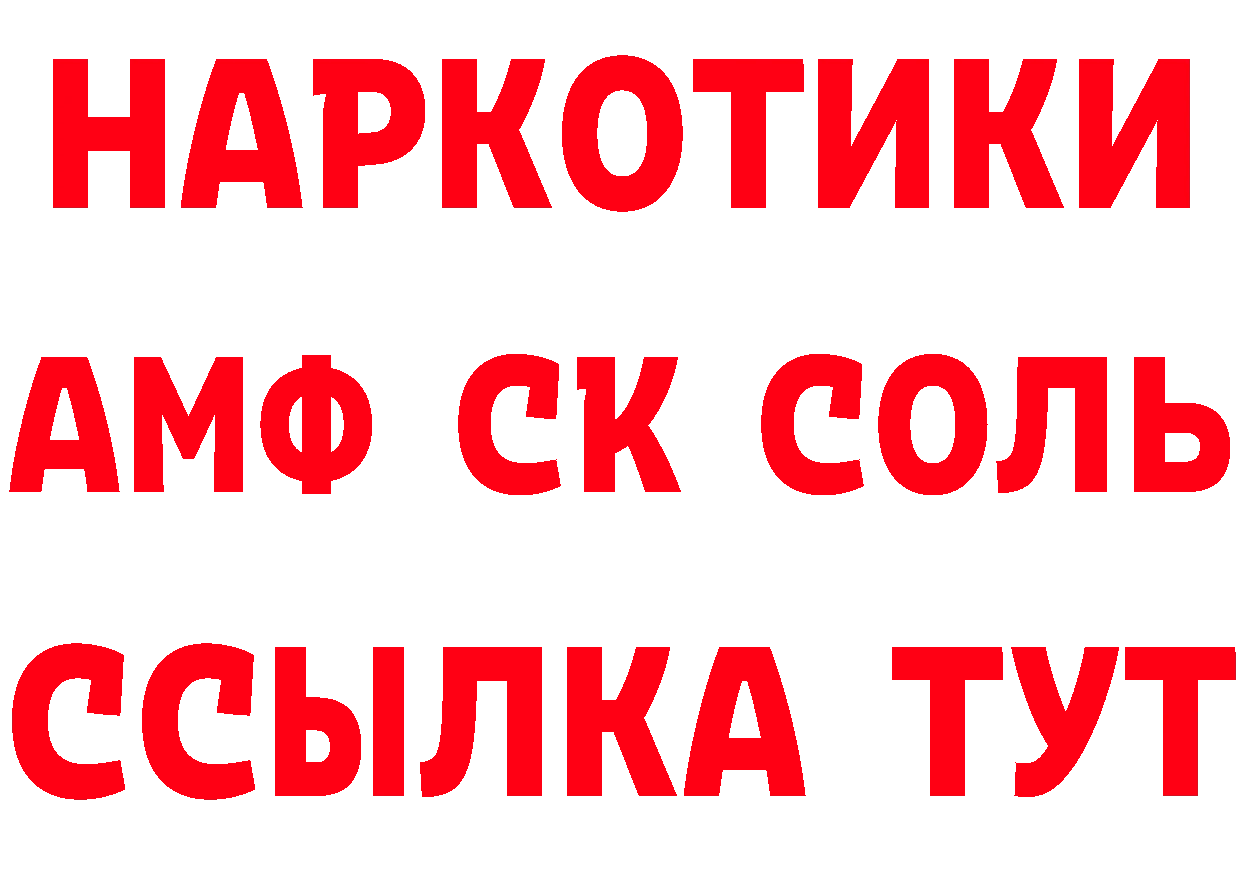 НАРКОТИКИ
АМФ СК СОЛЬ
ССЫЛКА ТУТ